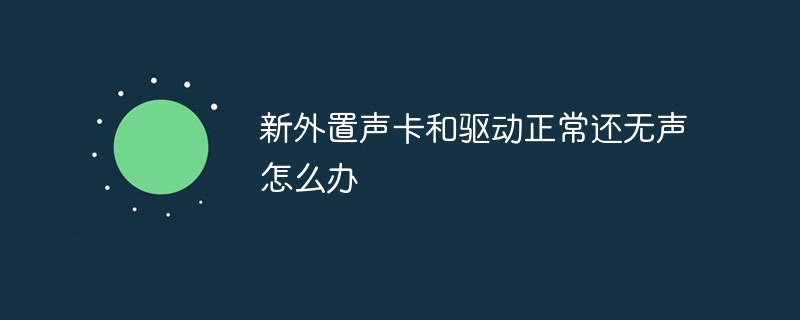 新外置声卡和驱动正常还无声怎么办